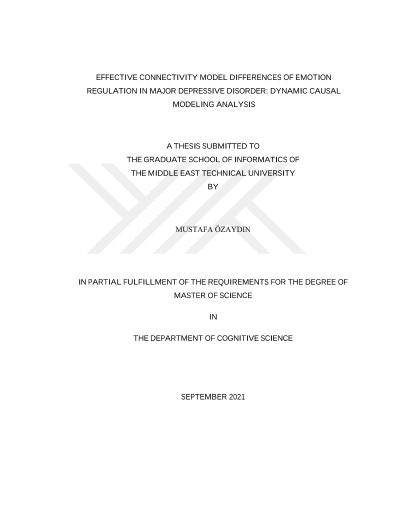 EFFECTIVE CONNECTIVITY MODEL DIFFERENCES OF EMOTION REGULATION IN MAJOR DEPRESSIVE DISORDER: DYNAMIC CAUSAL MODELING ANALYSIS

A THESIS SUBMITTED TO
THE GRADUATE SCHOOL OF INFORMATICS OF
THE MIDDLE EAST TECHNICAL UNIVERSITY
BY

MUSTAFA ÖZAYDIN

IN PARTIAL FULFILLMENT OF THE REQUIREMENTS FOR THE DEGREE OF MASTER OF SCIENCE

IN

THE DEPARTMENT OF COGNITIVE SCIENCE

SEPTEMBER 2021